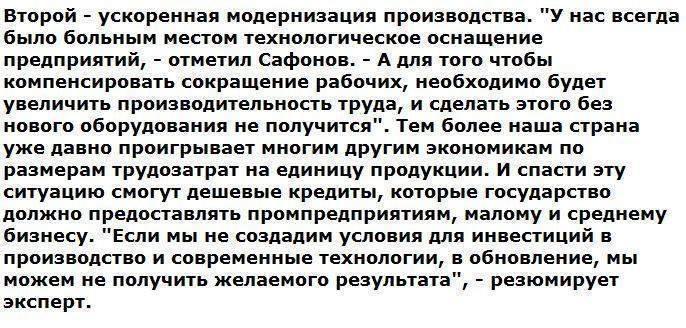 Второй - ускоренная модернизация производства. "У нас всегда было больным местом технологическое оснащение предприятий, - отметил Сафонов. - А для того чтобы компенсировать сокращение рабочих, необходимо будет увеличить производительность труда, и сделать этого без нового оборудования не получится". Тем более наша страна уже давно проигрывает многим другим экономикам по размерам трудозатрат на единицу продукции. И спасти эту ситуацию смогут дешевые кредиты, которые государство должно предоставлять промпредприятиям, малому и среднему бизнесу. "Если мы не создадим условия для инвестиций в производство и современные технологии, в обновление, мы можем не получить желаемого результата", - резюмирует эксперт.